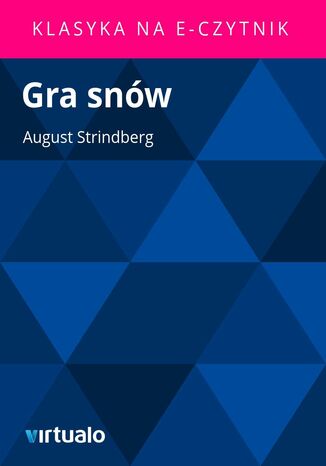 KLASYKA NA E-CZYTNIK

Gra snów

August Strindberg

virtualo